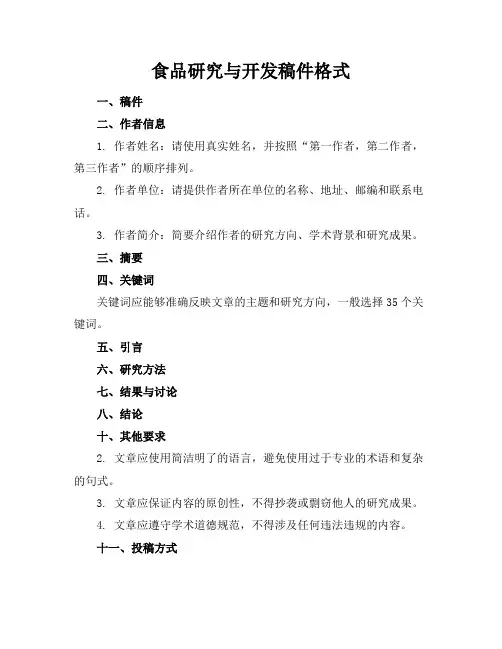 食品研究与开发稿件格式

一、稿件

二、作者信息

1. 作者姓名：请使用真实姓名，并按照“第一作者，第二作者，第三作者”的顺序排列。

2. 作者单位：请提供作者所在单位的名称、地址、邮编和联系电话。

3. 作者简介：简要介绍作者的研究方向、学术背景和研究成果。

三、摘要

四、关键词

关键词应能够准确反映文章的主题和研究方向，一般选择 35 个关键词。

五、引言

六、研究方法

七、结果与讨论

八、结论

十、其他要求

2. 文章应使用简洁明了的语言，避免使用过于专业的术语和复杂的句式。

3. 文章应保证内容的原创性，不得抄袭或剽窃他人的研究成果。

4. 文章应遵守学术道德规范，不得涉及任何违法违规的内容。

十一、投稿方式